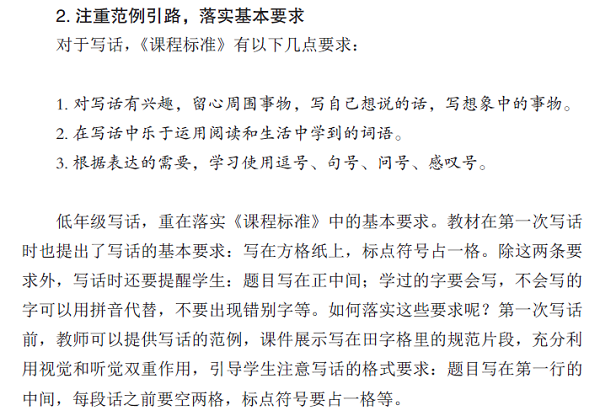 2. 注重范例引路，落实基本要求

对于写话，《课程标准》有以下几点要求：

1. 对写话有兴趣，留心周围事物，写自己想说的话，写想象中的事物。
2. 在写话中乐于运用阅读和生活中学到的词语。
3. 根据表达的需要，学习使用逗号、句号、问号、感叹号。

低年级写话，重在落实《课程标准》中的基本要求。教材在第一次写话时也提出了写话的基本要求：写在方格纸上，标点符号占一格。除这两条要求外，写话时还要提醒学生：题目写在正中间；学过的字要会写，不会写的字可以用拼音代替，不要出现错别字等。如何落实这些要求呢？第一次写话前，教师可以提供写话的范例，课件展示写在田字格里的规范片段，充分利用视觉和听觉双重作用，引导学生注意写话的格式要求：题目写在第一行的中间，每段话之前要空两格，标点符号要占一格等。